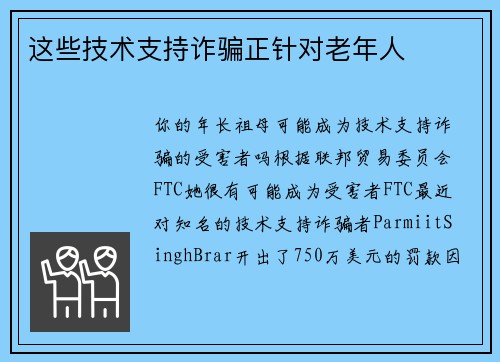 这些技术支持诈骗正针对老年人

你的年长祖母可能成为技术支持诈骗的受害者吗根据联邦贸易委员会FTC她很有可能成为受害者FTC最近对知名的技术支持诈骗者ParmiitSinghBrar开出了750万美元的罚款因